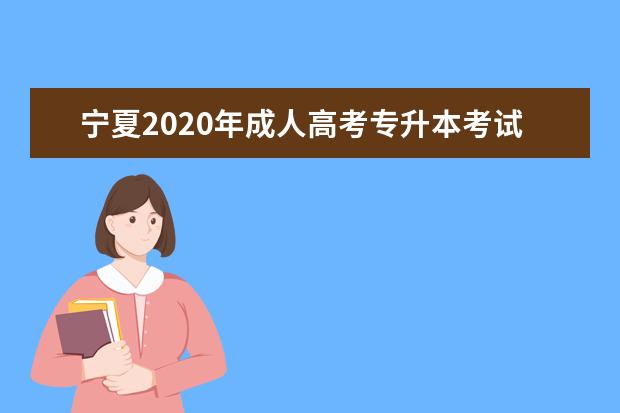 宁夏2020年成人高考专升本考试